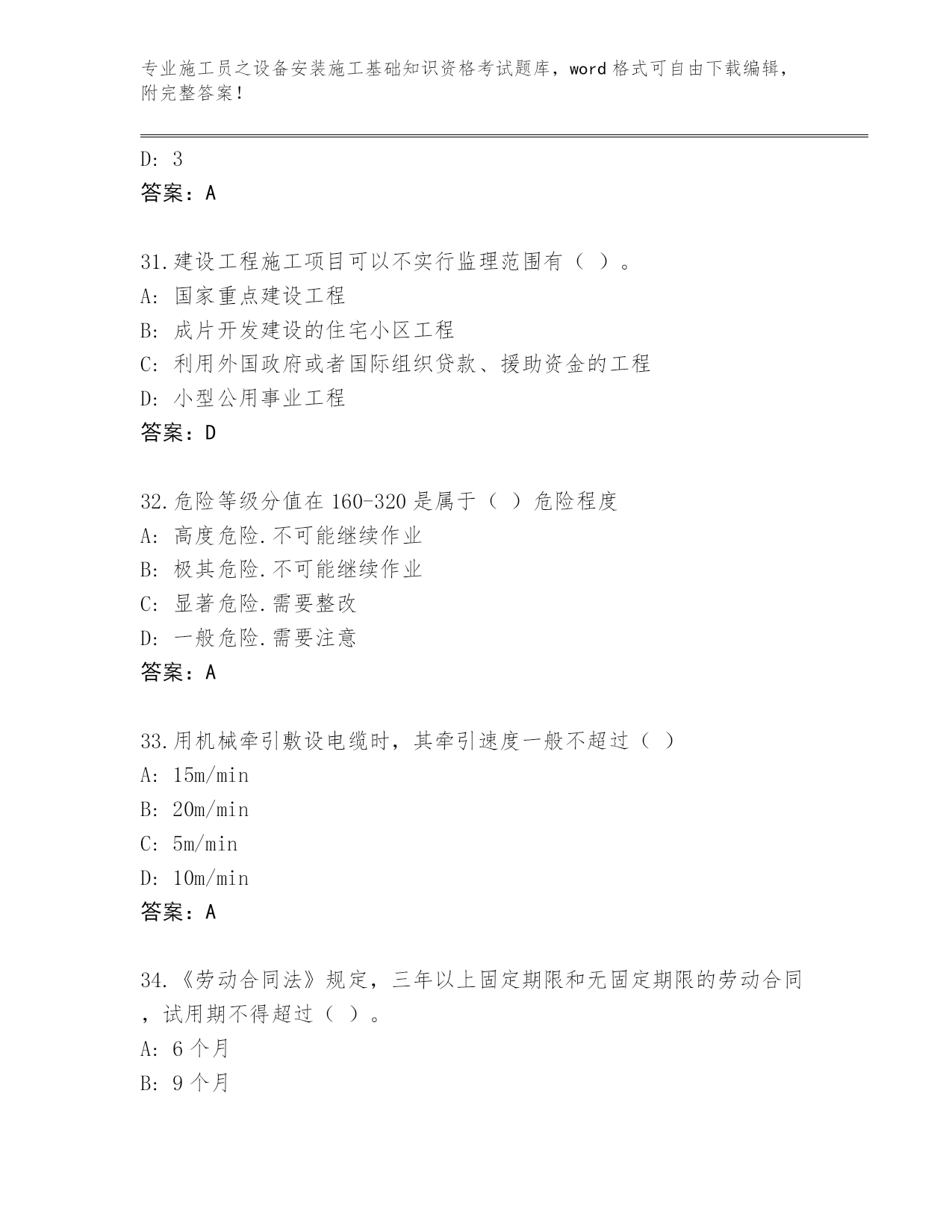 专业施工员之设备安装施工基础知识资格考试题库，word 格式可自由下载编辑，附完整答案！

D: 3
答案：A

31.建设工程施工项目可以不实行监理范围有（ ）。
A: 国家重点建设工程
B: 成片开发建设的住宅小区工程
C: 利用外国政府或者国际组织贷款、援助资金的工程
D: 小型公用事业工程
答案：D

32.危险等级分值在 160-320 是属于（ ）危险程度
A: 高度危险.不可能继续作业
B: 极其危险.不可能继续作业
C: 显著危险.需要整改
D: 一般危险.需要注意
答案：A

33.用机械牵引敷设电缆时，其牵引速度一般不超过（ ）
A: 15m/min
B: 20m/min
C: 5m/min
D: 10m/min
答案：A

34.《劳动合同法》规定，三年以上固定期限和无固定期限的劳动合同，试用期不得超过（ ）。
A: 6 个月
B: 9 个月